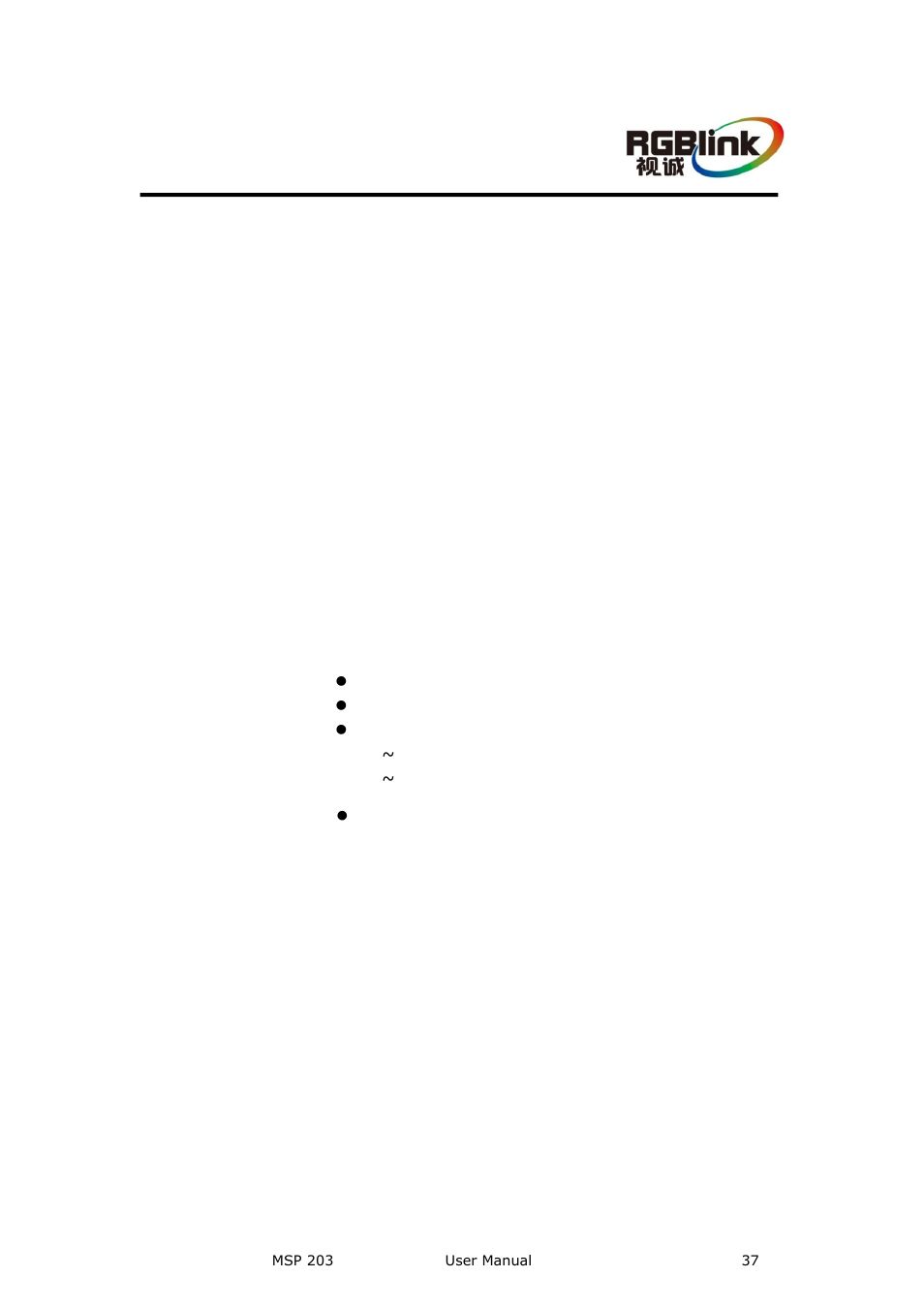 RGBlink
视诚

~
~

MSP 203 User Manual 37